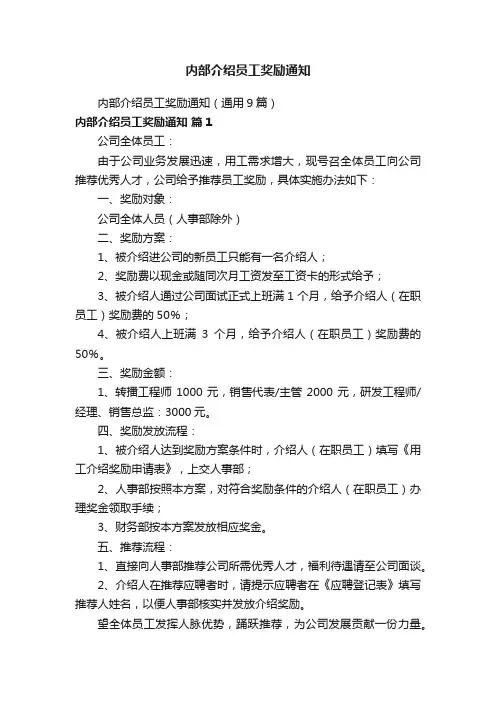 内部介绍员工奖励通知

内部介绍员工奖励通知（通用9篇）

内部介绍员工奖励通知 篇1

公司全体员工：

由于公司业务发展迅速，用工需求增大，现号召全体员工向公司推荐优秀人才，公司给予推荐员工奖励，具体实施办法如下：

一、奖励对象：

公司全体人员（人事部除外）

二、奖励方案：

1、被介绍进公司的新员工只能有一名介绍人；

2、奖励费以现金或随同次月工资发至工资卡的形式给予；

3、被介绍人通过公司面试正式上班满1个月，给予介绍人（在职员工）奖励费的50%；

4、被介绍人上班满 3 个月，给予介绍人（在职员工）奖励费的50%。

三、奖励金额：

1、转播工程师 1000 元，销售代表/主管 2000 元，研发工程师/经理、销售总监：3000元。

四、奖励发放流程：

1、被介绍人达到奖励方案条件时，介绍人（在职员工）填写《用工介绍奖励申请表》，上交人事部；

2、人事部按照本方案，对符合奖励条件的介绍人（在职员工）办理奖金领取手续；

3、财务部按本方案发放相应奖金。

五、推荐流程：

1、直接向人事部推荐公司所需优秀人才，福利待遇请至公司面谈。

2、介绍人在推荐应聘者时，请提示应聘者在《应聘登记表》填写推荐人姓名，以便人事部核实并发放介绍奖励。

望全体员工发挥人脉优势，踊跃推荐，为公司发展贡献一份力量。